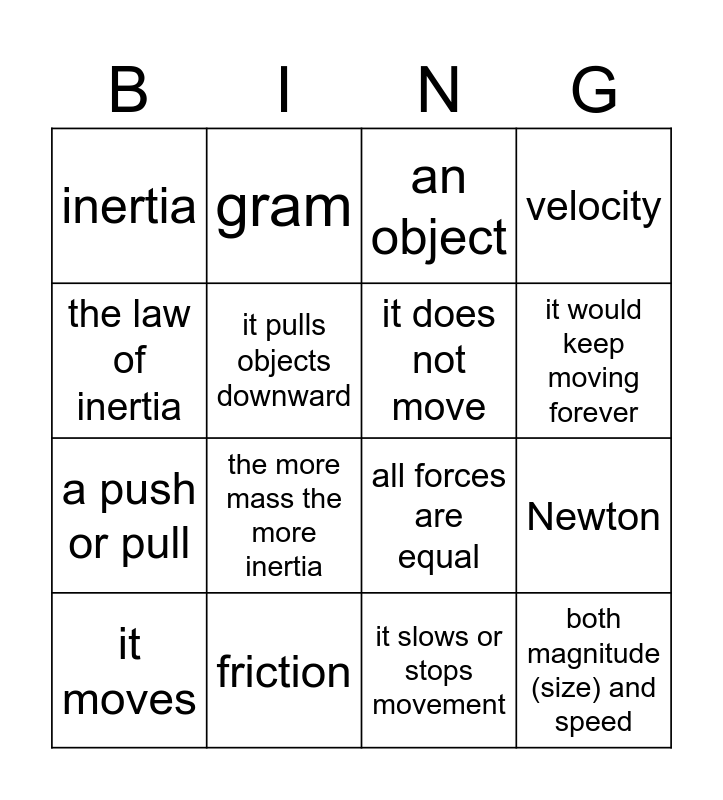 | B | I | N | G |
|---|---|---|---|
| inertia | gram | an object | velocity |
| the law of inertia | it pulls objects downward | it does not move | it would keep moving forever |
| a push or pull | the more mass the more inertia | all forces are equal | Newton |
| it moves | friction | it slows or stops movement | both magnitude (size) and speed |